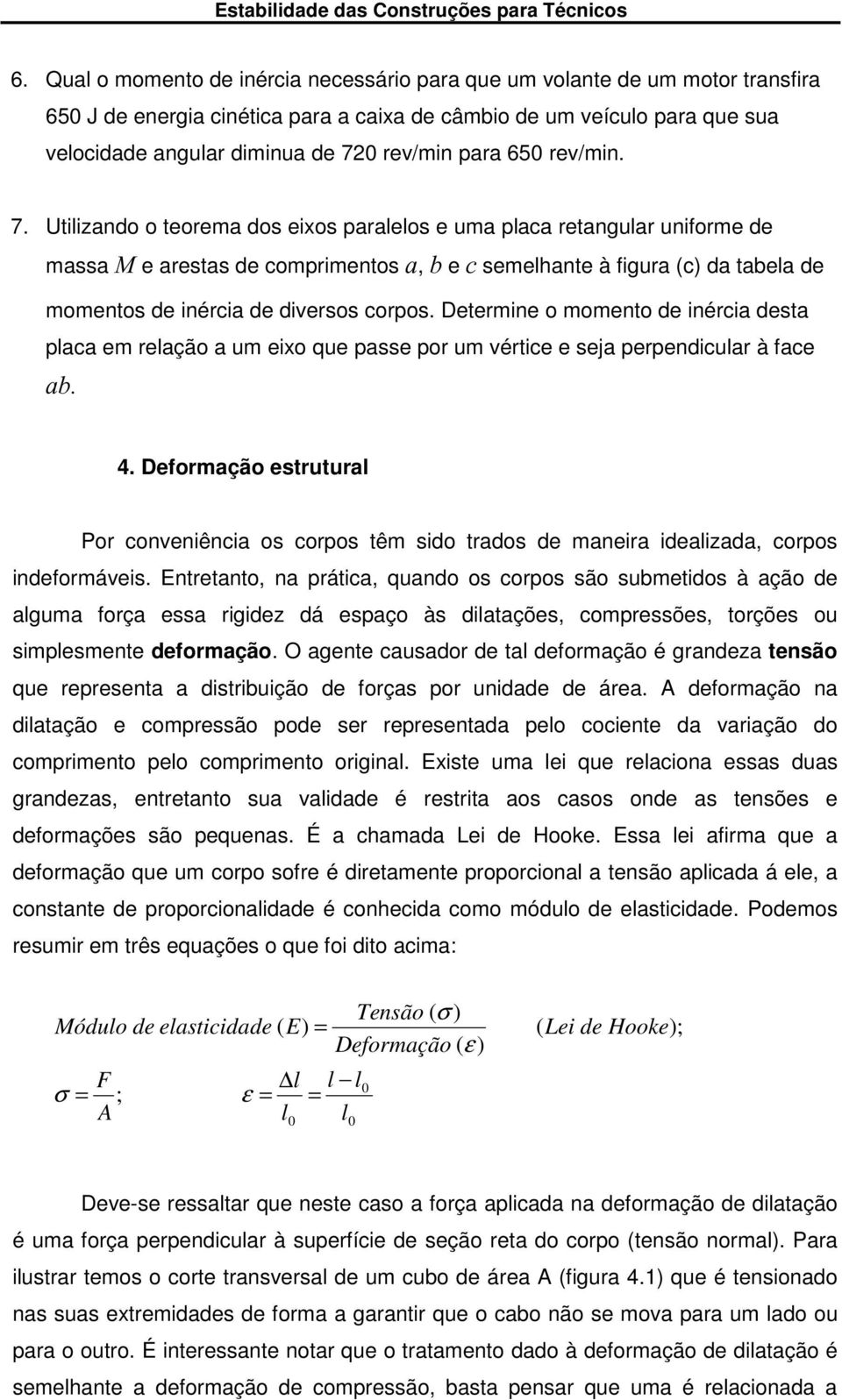 Estabilidade das Construções para Técnicos

6. Qual o momento de inércia necessário para que um volante de um motor transfira 650 J de energia cinética para a caixa de câmbio de um veículo para que sua velocidade angular diminua de 720 rev/min para 650 rev/min.

7. Utilizando o teorema dos eixos paralelos e uma placa retangular uniforme de massa $M$ e arestas de comprimentos $a$, $b$ e $c$ semelhante à figura (c) da tabela de momentos de inércia de diversos corpos. Determine o momento de inércia desta placa em relação a um eixo que passe por um vértice e seja perpendicular à face $ab$.

4. Deformação estrutural

Por conveniência os corpos têm sido trados de maneira idealizada, corpos indeformáveis. Entretanto, na prática, quando os corpos são submetidos à ação de alguma força essa rigidez dá espaço às dilatações, compressões, torções ou simplesmente deformação. O agente causador de tal deformação é grandeza tensão que representa a distribuição de forças por unidade de área. A deformação na dilatação e compressão pode ser representada pelo cociente da variação do comprimento pelo comprimento original. Existe uma lei que relaciona essas duas grandezas, entretanto sua validade é restrita aos casos onde as tensões e deformações são pequenas. É a chamada Lei de Hooke. Essa lei afirma que a deformação que um corpo sofre é diretamente proporcional a tensão aplicada á ele, a constante de proporcionalidade é conhecida como módulo de elasticidade. Podemos resumir em três equações o que foi dito acima:

$Módulo\ de\ elasticidade\ (E) = \frac{Tensão\ (\sigma)}{Deformação\ (\varepsilon)}$ $(Lei\ de\ Hooke);$

$\sigma = \frac{F}{A};$ $\varepsilon = \frac{\Delta l}{l_0} = \frac{l - l_0}{l_0}$

Deve-se ressaltar que neste caso a força aplicada na deformação de dilatação é uma força perpendicular à superfície de seção reta do corpo (tensão normal). Para ilustrar temos o corte transversal de um cubo de área A (figura 4.1) que é tensionado nas suas extremidades de forma a garantir que o cabo não se mova para um lado ou para o outro. É interessante notar que o tratamento dado à deformação de dilatação é semelhante a deformação de compressão, basta pensar que uma é relacionada a